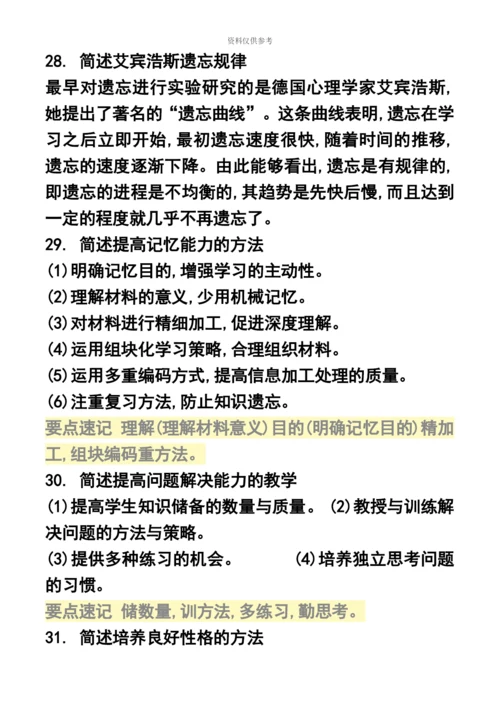 资料仅供参考

28. 简述艾宾浩斯遗忘规律
最早对遗忘进行实验研究的是德国心理学家艾宾浩斯,她提出了著名的“遗忘曲线”。这条曲线表明,遗忘在学习之后立即开始,最初遗忘速度很快,随着时间的推移,遗忘的速度逐渐下降。由此能够看出,遗忘是有规律的,即遗忘的进程是不均衡的,其趋势是先快后慢,而且达到一定的程度就几乎不再遗忘了。

29. 简述提高记忆能力的方法
(1)明确记忆目的,增强学习的主动性。
(2)理解材料的意义,少用机械记忆。
(3)对材料进行精细加工,促进深度理解。
(4)运用组块化学习策略,合理组织材料。
(5)运用多重编码方式,提高信息加工处理的质量。
(6)注重复习方法,防止知识遗忘。
要点速记 理解(理解材料意义)目的(明确记忆目的)精加工,组块编码重方法。

30. 简述提高问题解决能力的教学
(1)提高学生知识储备的数量与质量。 (2)教授与训练解决问题的方法与策略。
(3)提供多种练习的机会。 (4)培养独立思考问题的习惯。
要点速记 储数量,训方法,多练习,勤思考。

31. 简述培养良好性格的方法